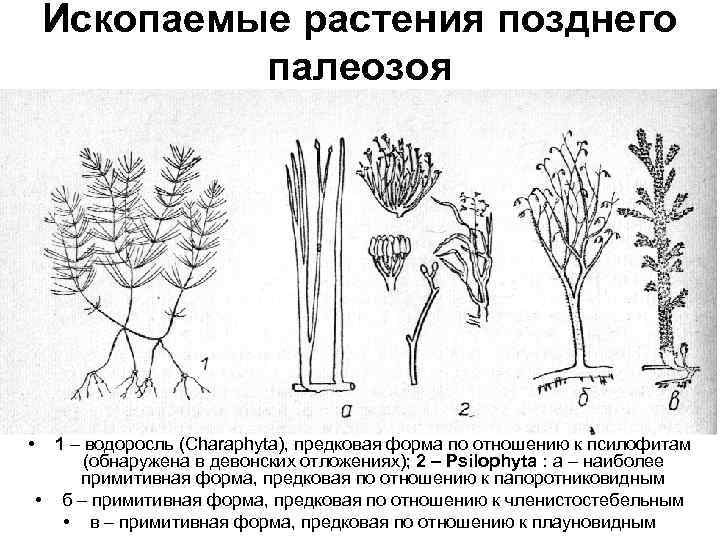 Ископаемые растения позднего палеозоя

1

а

2

б

в

• 1 – водоросль (Charaphyta), предковая форма по отношению к псилофитам (обнаружена в девонских отложениях); 2 – Psilophyta : а – наиболее примитивная форма, предковая по отношению к папоротниковидным

• б – примитивная форма, предковая по отношению к членистостебельным

• в – примитивная форма, предковая по отношению к плауновидным